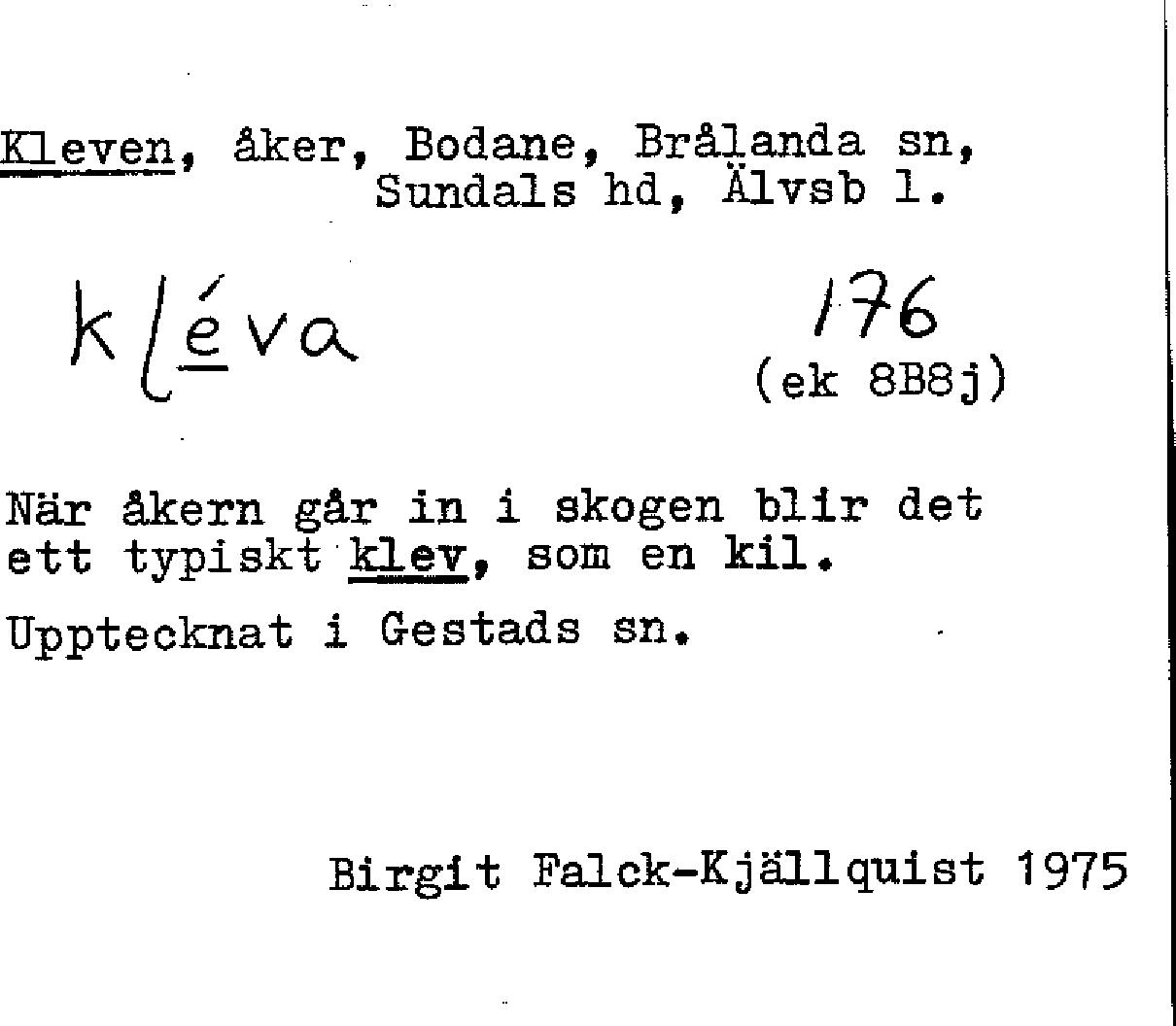 Kleven, åker, Bodane, Brålanda sn, Sundals hd, Älvsb l.

kléva

176
(ek 8B8j)

När åkern går in i skogen blir det ett typiskt klev, som en kil.

Upptecknat i Gestads sn.

Birgit Falck-Kjällquist 1975